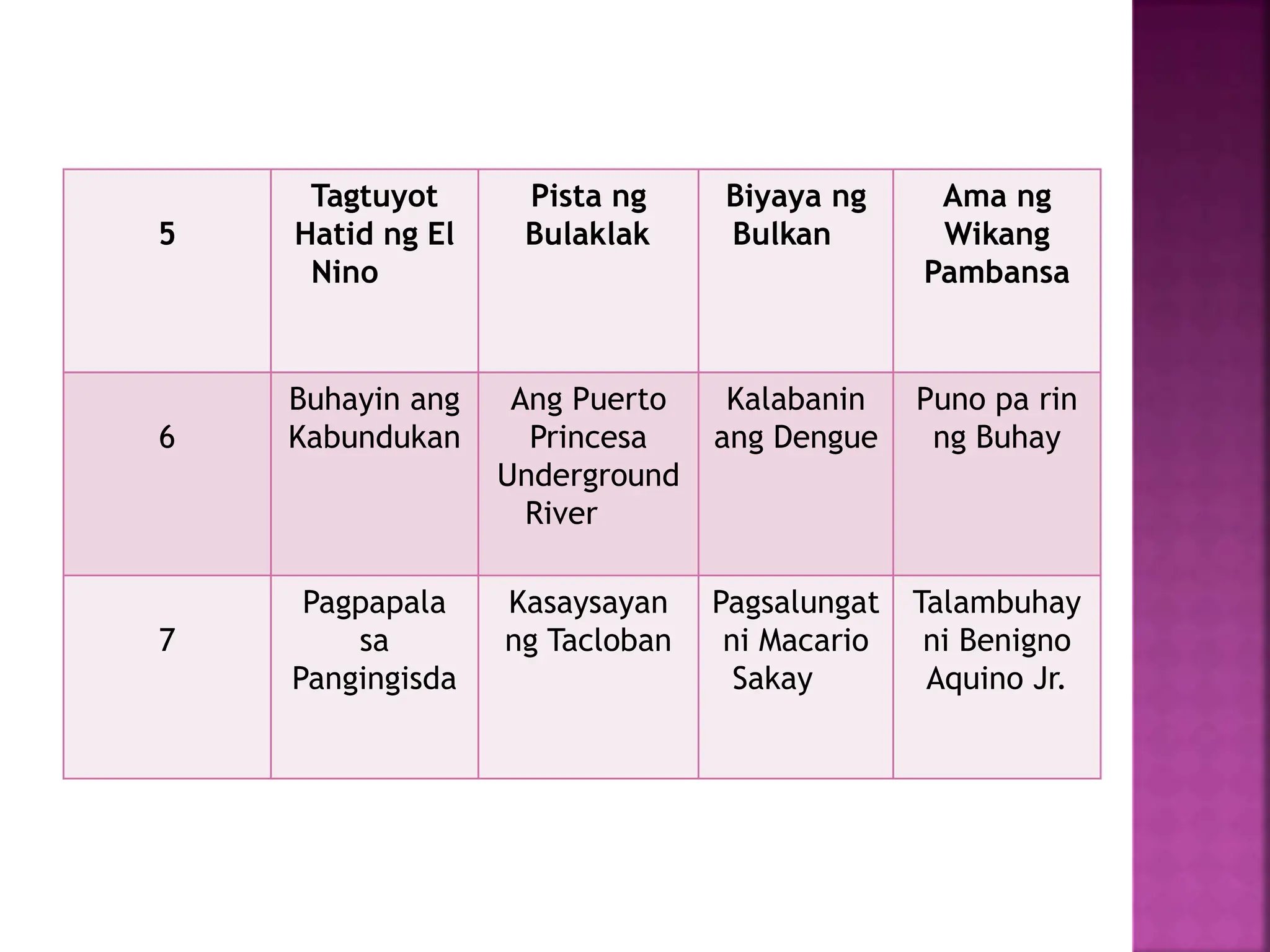 | 5 | Tagtuyot Hatid ng El Nino | Pista ng Bulaklak | Biyaya ng Bulkan | Ama ng Wikang Pambansa |
|---|---|---|---|---|
| 6 | Buhayin ang Kabundukan | Ang Puerto Princesa Underground River | Kalabanin ang Dengue | Puno pa rin ng Buhay |
| 7 | Pagpapala sa Pangingisda | Kasaysayan ng Tacloban | Pagsalungat ni Macario Sakay | Talambuhay ni Benigno Aquino Jr. |